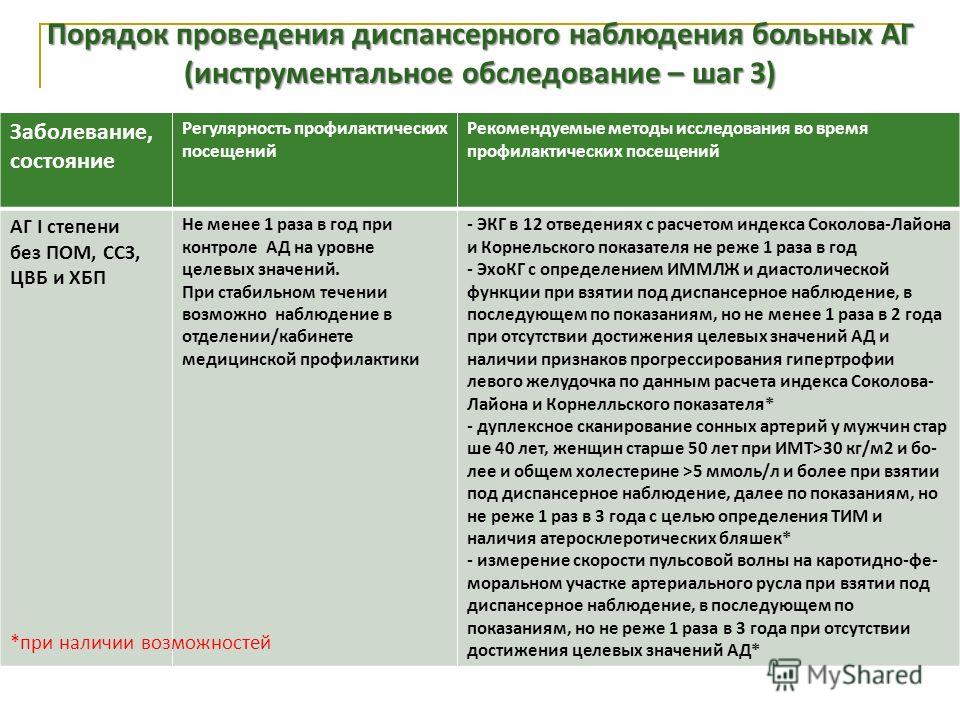 Порядок проведения диспансерного наблюдения больных АГ (инструментальное обследование – шаг 3)

| Заболевание, состояние | Регулярность профилактических посещений | Рекомендуемые методы исследования во время профилактических посещений |
|---|---|---|
| АГ I степени без ПОМ, ССЗ, ЦВБ и ХБП | Не менее 1 раза в год при контроле АД на уровне целевых значений. При стабильном течении возможно наблюдение в отделении/кабинете медицинской профилактики | - ЭКГ в 12 отведениях с расчетом индекса Соколова-Лайона и Корнельского показателя не реже 1 раза в год - ЭхоКГ с определением ИММЛЖ и диастолической функции при взятии под диспансерное наблюдение, в последующем по показаниям, но не менее 1 раза в 2 года при отсутствии достижения целевых значений АД и наличии признаков прогрессирования гипертрофии левого желудочка по данным расчета индекса Соколова-Лайона и Корнелльского показателя* - дуплексное сканирование сонных артерий у мужчин старше 40 лет, женщин старше 50 лет при ИМТ>30 кг/м2 и более и общем холестерине >5 ммоль/л и более при взятии под диспансерное наблюдение, далее по показаниям, но не реже 1 раз в 3 года с целью определения ТИМ и наличия атеросклеротических бляшек* - измерение скорости пульсовой волны на каротидно-феморальном участке артериального русла при взятии под диспансерное наблюдение, в последующем по показаниям, но не реже 1 раза в 3 года при отсутствии достижения целевых значений АД* |

*при наличии возможностей

MyShared